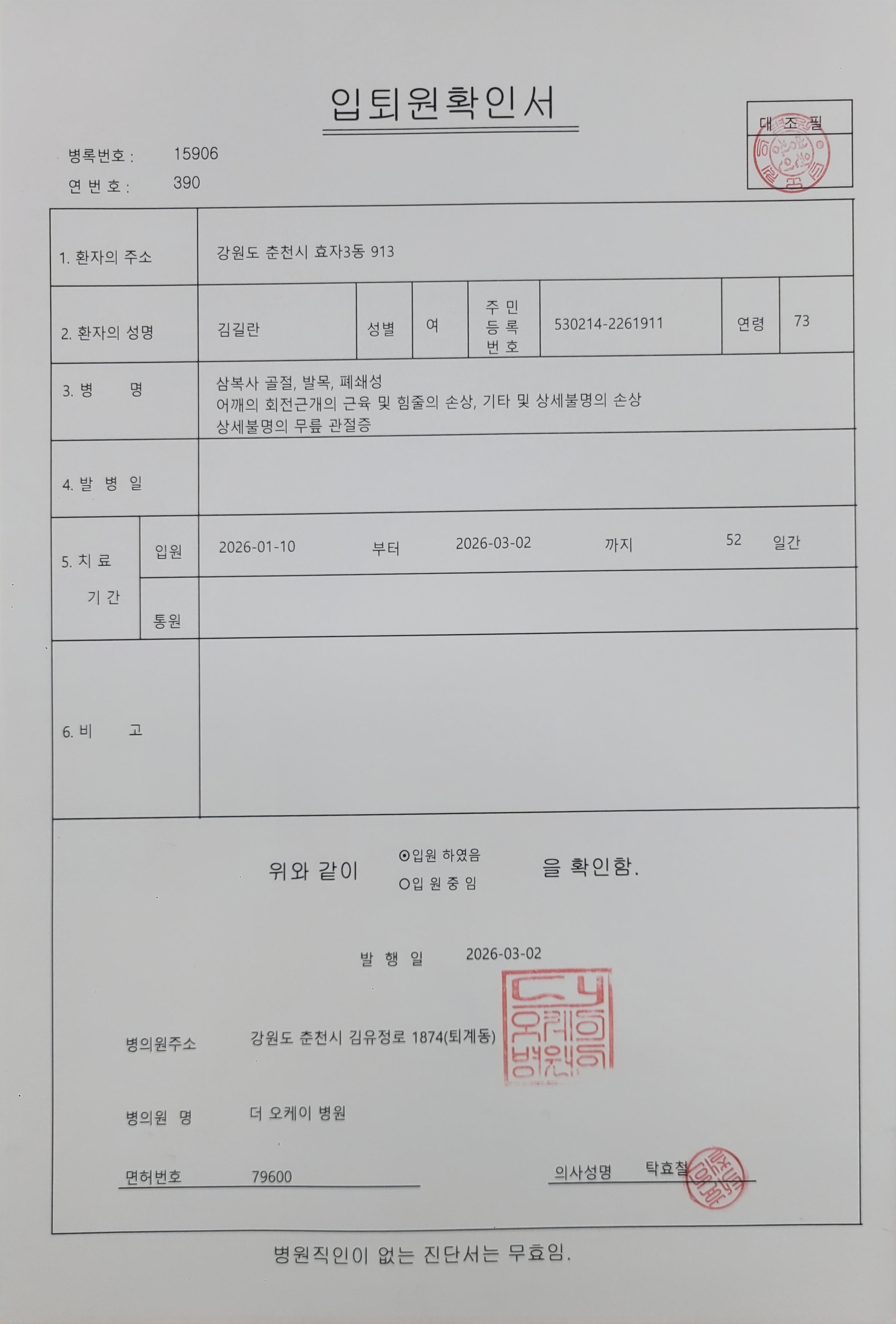 입퇴원확인서

대조필

병록번호 : 15906
연 번 호 : 390

1. 환자의 주소
강원도 춘천시 효자3동 913

2. 환자의 성명
김길란
성별
여
주 민 등 록 번 호
530214-2261911
연령
73

3. 병 명
삼복사 골절, 발목, 폐쇄성
어깨의 회전근개의 근육 및 힘줄의 손상, 기타 및 상세불명의 손상
상세불명의 무릎 관절증

4. 발 병 일

5. 치 료 기 간
입원
2026-01-10 부터 2026-03-02 까지 52 일간
통원

6. 비 고

위와 같이 ⊙입원 하였음 ○입 원 중 임 을 확인함.

발 행 일 2026-03-02

병의원주소 강원도 춘천시 김유정로 1874(퇴계동)

병의원 명 더 오케이 병원

면허번호 79600

의사성명 탁효철

병원직인이 없는 진단서는 무효임.